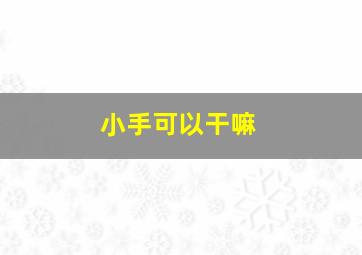 小手可以干嘛